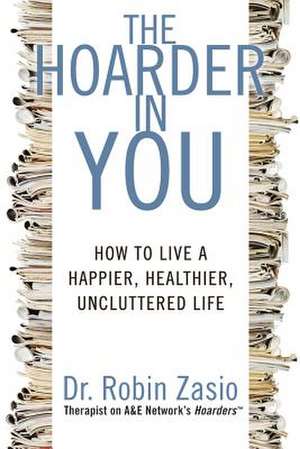 THE HOARDER IN YOU

HOW TO LIVE A HAPPIER, HEALTHIER, UNCLUTTERED LIFE

Dr. Robin Zasio

Therapist on A&E Network's Hoarders™